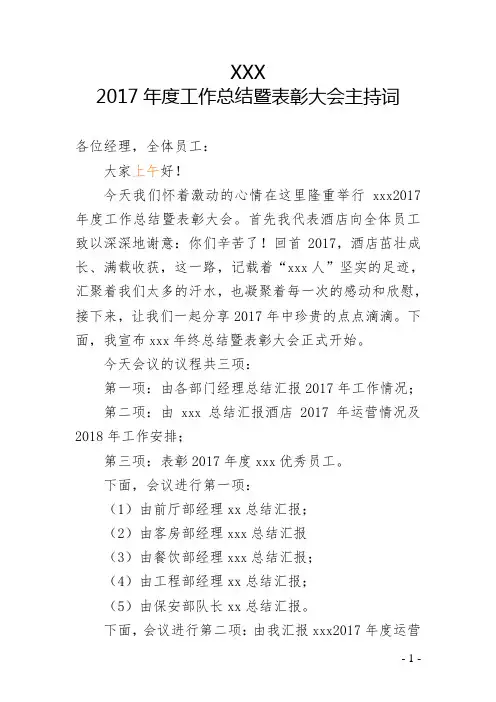 XXX
2017 年度工作总结暨表彰大会主持词

各位经理，全体员工：

大家上午好！

今天我们怀着激动的心情在这里隆重举行 xxx2017 年度工作总结暨表彰大会。首先我代表酒店向全体员工致以深深地谢意：你们辛苦了！回首 2017，酒店茁壮成长、满载收获，这一路，记载着“xxx 人”坚实的足迹，汇聚着我们太多的汗水，也凝聚着每一次的感动和欣慰，接下来，让我们一起分享 2017 年中珍贵的点点滴滴。下面，我宣布 xxx 年终总结暨表彰大会正式开始。

今天会议的议程共三项：

第一项：由各部门经理总结汇报 2017 年工作情况；

第二项：由 xxx 总结汇报酒店 2017 年运营情况及 2018 年工作安排；

第三项：表彰 2017 年度 xxx 优秀员工。

下面，会议进行第一项：

（1）由前厅部经理 xx 总结汇报；

（2）由客房部经理 xxx 总结汇报

（3）由餐饮部经理 xxx 总结汇报；

（4）由工程部经理 xx 总结汇报；

（5）由保安部队长 xx 总结汇报。

下面，会议进行第二项：由我汇报 xxx2017 年度运营

- 1 -